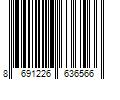 8 691226 636566